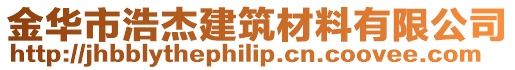 金华市浩杰建筑材料有限公司
http://jhbblythephilip.cn.coovee.com